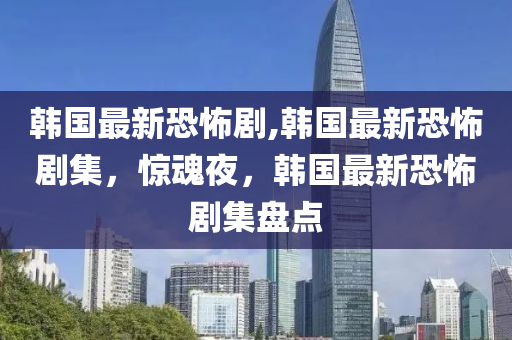 韩国最新恐怖剧,韩国最新恐怖剧集，惊魂夜，韩国最新恐怖剧集盘点